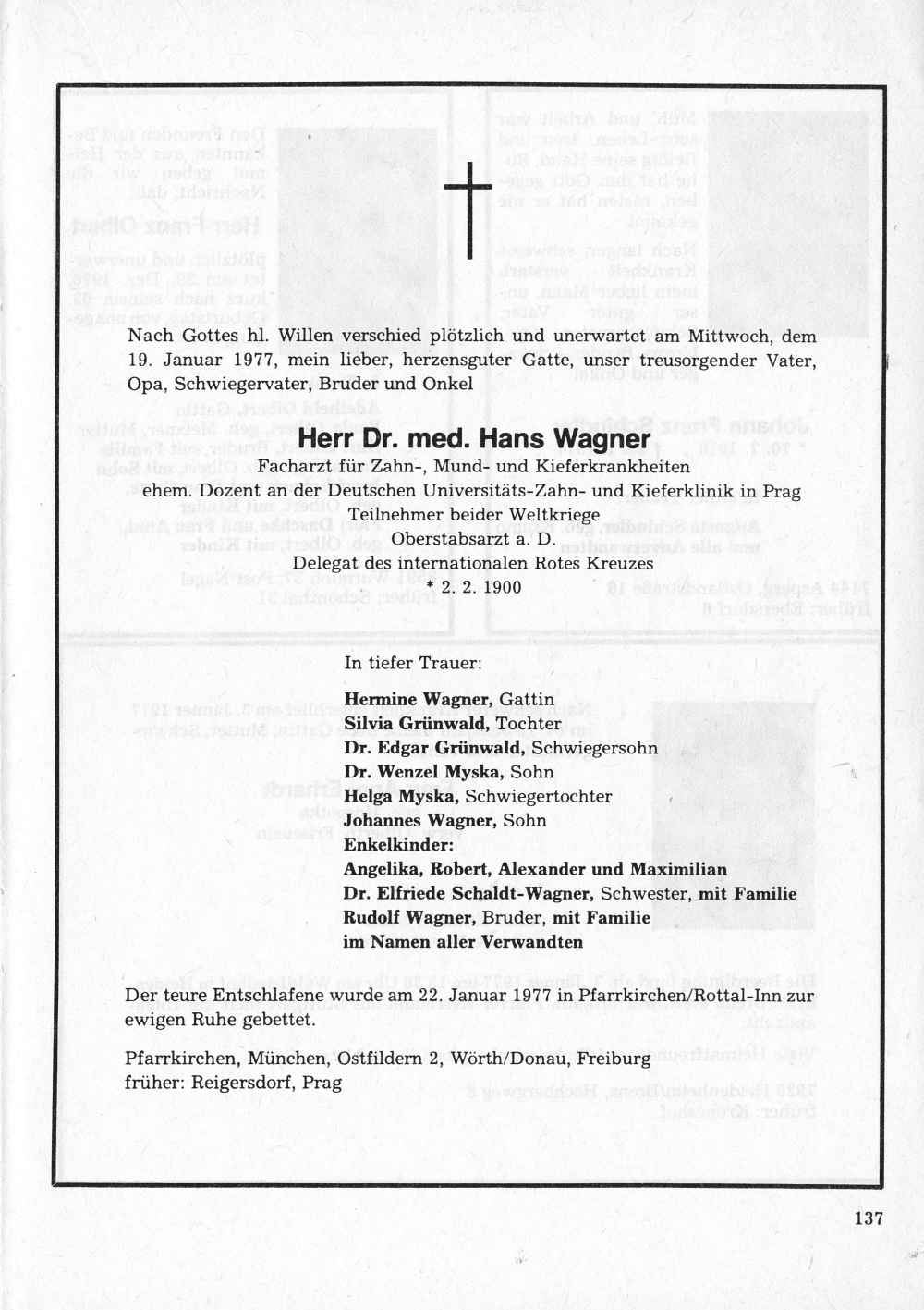 Nach Gottes hl. Willen verschied plötzlich und unerwartet am Mittwoch, dem 19. Januar 1977, mein lieber, herzensguter Gatte, unser treusorgender Vater, Opa, Schwiegervater, Bruder und Onkel

Herr Dr. med. Hans Wagner
Facharzt für Zahn-, Mund- und Kieferkrankheiten
ehem. Dozent an der Deutschen Universitäts-Zahn- und Kieferklinik in Prag
Teilnehmer beider Weltkriege
Oberstabsarzt a. D.
Delegat des internationalen Rotes Kreuzes
* 2. 2. 1900

In tiefer Trauer:

Hermine Wagner, Gattin
Silvia Grünwald, Tochter
Dr. Edgar Grünwald, Schwiegersohn
Dr. Wenzel Myska, Sohn
Helga Myska, Schwiegertochter
Johannes Wagner, Sohn
Enkelkinder:
Angelika, Robert, Alexander und Maximilian
Dr. Elfriede Schaldt-Wagner, Schwester, mit Familie
Rudolf Wagner, Bruder, mit Familie
im Namen aller Verwandten

Der teure Entschlafene wurde am 22. Januar 1977 in Pfarrkirchen/Rottal-Inn zur ewigen Ruhe gebettet.

Pfarrkirchen, München, Ostfildern 2, Wörth/Donau, Freiburg
früher: Reigersdorf, Prag

137